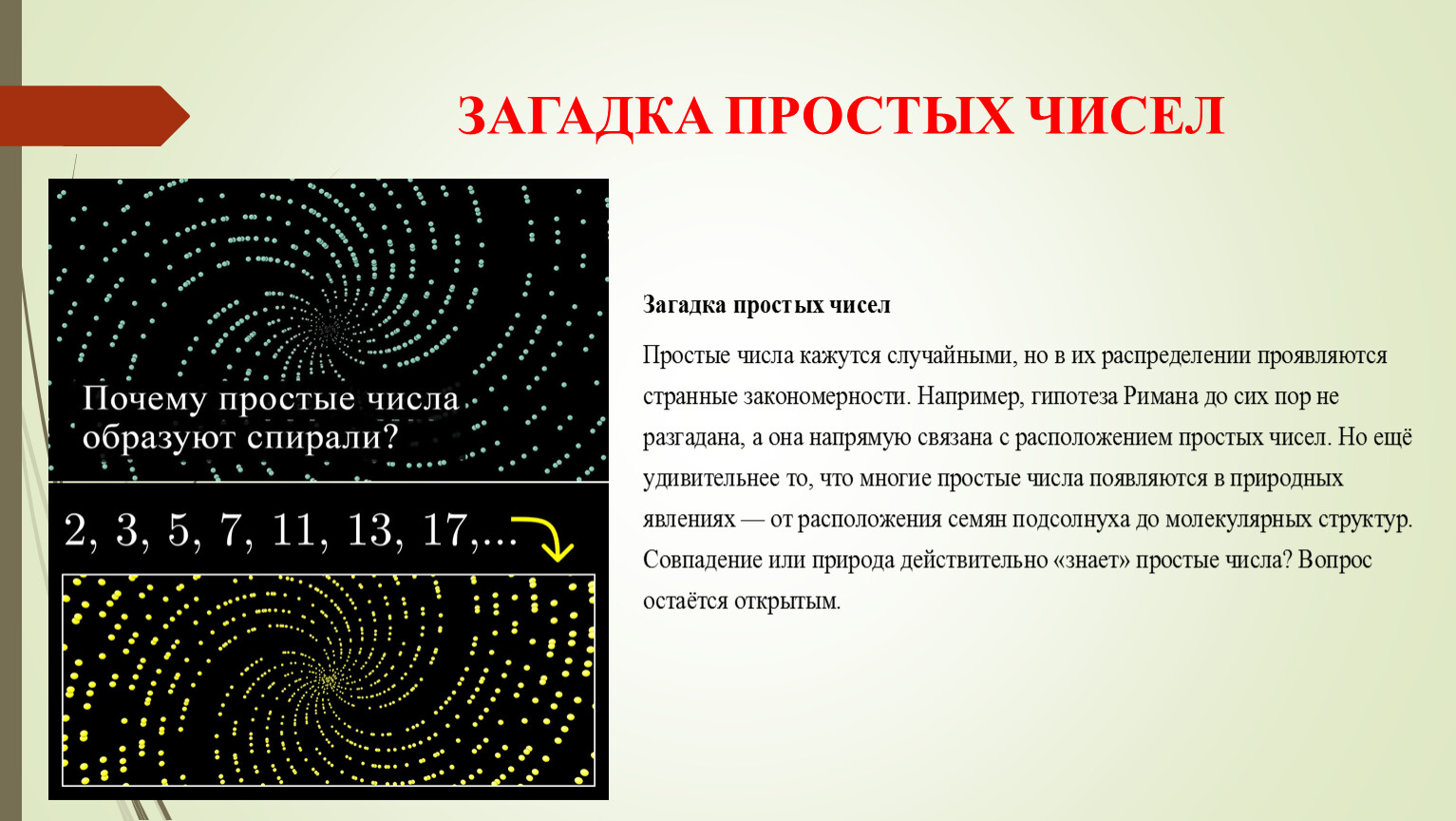 ЗАГАДКА ПРОСТЫХ ЧИСЕЛ

Почему простые числа образуют спирали?

2, 3, 5, 7, 11, 13, 17,...

Загадка простых чисел

Простые числа кажутся случайными, но в их распределении проявляются странные закономерности. Например, гипотеза Римана до сих пор не разгадана, а она напрямую связана с расположением простых чисел. Но ещё удивительнее то, что многие простые числа появляются в природных явлениях — от расположения семян подсолнуха до молекулярных структур. Совпадение или природа действительно «знает» простые числа? Вопрос остаётся открытым.